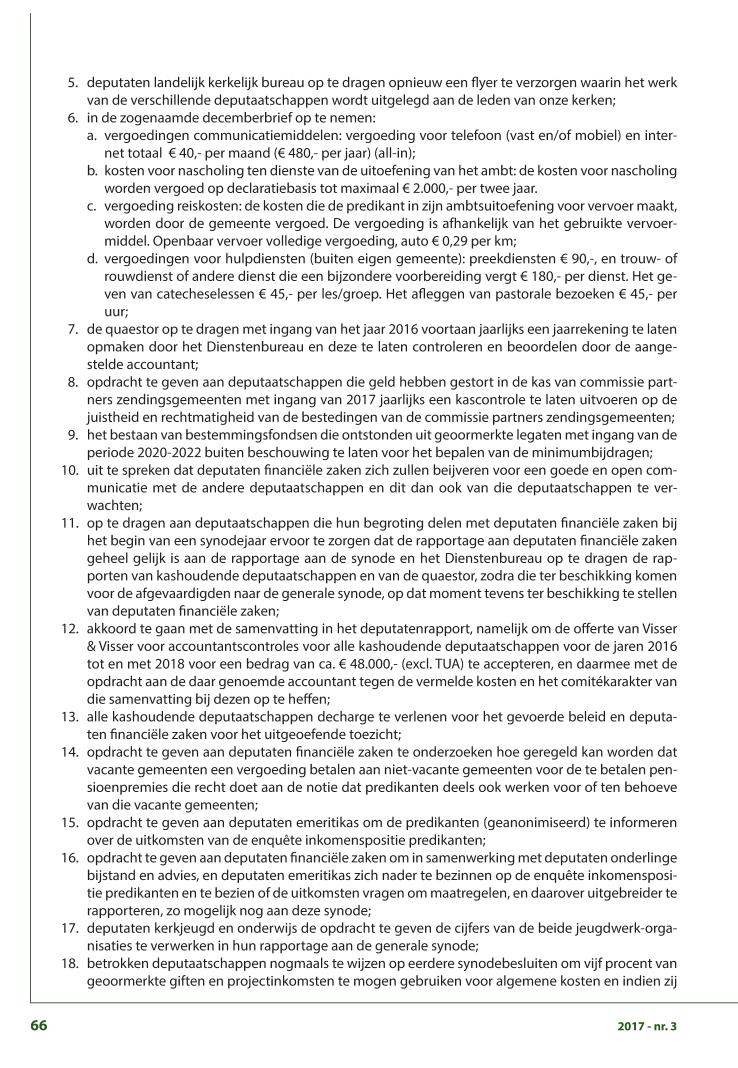 5. deputaten landelijk kerkelijk bureau op te dragen opnieuw een flyer te verzorgen waarin het werk van de verschillende deputaatschappen wordt uitgelegd aan de leden van onze kerken;
6. in de zogenaamde decemberbrief op te nemen:
a. vergoedingen communicatiemiddelen: vergoeding voor telefoon (vast en/of mobiel) en internet totaal € 40,- per maand (€ 480,- per jaar) (all-in);
b. kosten voor nascholing ten dienste van de uitoefening van het ambt: de kosten voor nascholing worden vergoed op declaratiebasis tot maximaal € 2.000,- per twee jaar.
c. vergoeding reiskosten: de kosten die de predikant in zijn ambtsuitoefening voor vervoer maakt, worden door de gemeente vergoed. De vergoeding is afhankelijk van het gebruikte vervoermiddel. Openbaar vervoer volledige vergoeding, auto € 0,29 per km;
d. vergoedingen voor hulpdiensten (buiten eigen gemeente): preekdiensten € 90,-, en trouw- of rouwdienst of andere dienst die een bijzondere voorbereiding vergt € 180,- per dienst. Het geven van catecheselessen € 45,- per les/groep. Het afleggen van pastorale bezoeken € 45,- per uur;
7. de quaestor op te dragen met ingang van het jaar 2016 voortaan jaarlijks een jaarrekening te laten opmaken door het Dienstenbureau en deze te laten controleren en beoordelen door de aangestelde accountant;
8. opdracht te geven aan deputaatschappen die geld hebben gestort in de kas van commissie partners zendingsgemeenten met ingang van 2017 jaarlijks een kascontrole te laten uitvoeren op de juistheid en rechtmatigheid van de bestedingen van de commissie partners zendingsgemeenten;
9. het bestaan van bestemmingsfondsen die ontstonden uit geoormerkte legaten met ingang van de periode 2020-2022 buiten beschouwing te laten voor het bepalen van de minimumbijdragen;
10. uit te spreken dat deputaten financiële zaken zich zullen beijveren voor een goede en open communicatie met de andere deputaatschappen en dit dan ook van die deputaatschappen te verwachten;
11. op te dragen aan deputaatschappen die hun begroting delen met deputaten financiële zaken bij het begin van een synodejaar ervoor te zorgen dat de rapportage aan deputaten financiële zaken geheel gelijk is aan de rapportage aan de synode en het Dienstenbureau op te dragen de rapporten van kashoudende deputaatschappen en van de quaestor, zodra die ter beschikking komen voor de afgevaardigden naar de generale synode, op dat moment tevens ter beschikking te stellen van deputaten financiële zaken;
12. akkoord te gaan met de samenvatting in het deputatenrapport, namelijk om de offerte van Visser & Visser voor accountantscontroles voor alle kashoudende deputaatschappen voor de jaren 2016 tot en met 2018 voor een bedrag van ca. € 48.000,- (excl. TUA) te accepteren, en daarmee met de opdracht aan de daar genoemde accountant tegen de vermelde kosten en het comitékarakter van die samenvatting bij dezen op te heffen;
13. alle kashoudende deputaatschappen decharge te verlenen voor het gevoerde beleid en deputaten financiële zaken voor het uitgeoefende toezicht;
14. opdracht te geven aan deputaten financiële zaken te onderzoeken hoe geregeld kan worden dat vacante gemeenten een vergoeding betalen aan niet-vacante gemeenten voor de te betalen pensioenpremies die recht doet aan de notie dat predikanten deels ook werken voor of ten behoeve van die vacante gemeenten;
15. opdracht te geven aan deputaten emeritikas om de predikanten (geanonimiseerd) te informeren over de uitkomsten van de enquête inkomenspositie predikanten;
16. opdracht te geven aan deputaten financiële zaken om in samenwerking met deputaten onderlinge bijstand en advies, en deputaten emeritikas zich nader te bezinnen op de enquête inkomenspositie predikanten en te bezien of de uitkomsten vragen om maatregelen, en daarover uitgebreider te rapporteren, zo mogelijk nog aan deze synode;
17. deputaten kerkjeugd en onderwijs de opdracht te geven de cijfers van de beide jeugdwerk-organisaties te verwerken in hun rapportage aan de generale synode;
18. betrokken deputaatschappen nogmaals te wijzen op eerdere synodebesluiten om vijf procent van geoormerkte giften en projectinkomsten te mogen gebruiken voor algemene kosten en indien zij

66

2017 - nr. 3